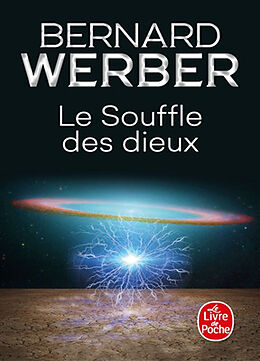 BERNARD
WERBER

Le Souffle
des dieux

Le
Livre
de
Poche